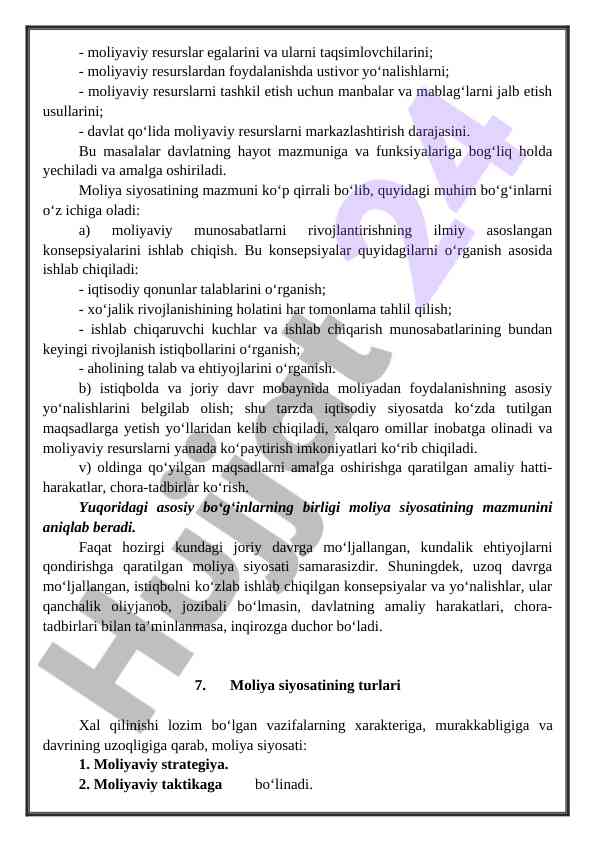 - moliyaviy resurslar egalarini va ularni taqsimlovchilarini;
- moliyaviy resurslardan foydalanishda ustivor yo‘nalishlarni;
- moliyaviy resurslarni tashkil etish uchun manbalar va mablag‘larni jalb etish usullarini;
- davlat qo‘lida moliyaviy resurslarni markazlashtirish darajasini.
Bu masalalar davlatning hayot mazmuniga va funksiyalariga bog‘liq holda yechiladi va amalga oshiriladi.
Moliya siyosatining mazmuni ko‘p qirrali bo‘lib, quyidagi muhim bo‘g‘inlarni o‘z ichiga oladi:
a) moliyaviy munosabatlarni rivojlantirishning ilmiy asoslangan konsepsiyalarini ishlab chiqish. Bu konsepsiyalar quyidagilarni o‘rganish asosida ishlab chiqiladi:
- iqtisodiy qonunlar talablarini o‘rganish;
- xo‘jalik rivojlanishining holatini har tomonlama tahlil qilish;
- ishlab chiqaruvchi kuchlar va ishlab chiqarish munosabatlarining bundan keyingi rivojlanish istiqbollarini o‘rganish;
- aholining talab va ehtiyojlarini o‘rganish.
b) istiqbolda va joriy davr mobaynida moliyadan foydalanishning asosiy yo‘nalishlarini belgilab olish; shu tarzda iqtisodiy siyosatda ko‘zda tutilgan maqsadlarga yetish yo‘llaridan kelib chiqiladi, xalqaro omillar inobatga olinadi va moliyaviy resurslarni yanada ko‘paytirish imkoniyatlari ko‘rib chiqiladi.
v) oldinga qo‘yilgan maqsadlarni amalga oshirishga qaratilgan amaliy hatti-harakatlar, chora-tadbirlar ko‘rish.
Yuqoridagi asosiy bo‘g‘inlarning birligi moliya siyosatining mazmunini aniqlab beradi.
Faqat hozirgi kundagi joriy davrga mo‘ljallangan, kundalik ehtiyojlarni qondirishga qaratilgan moliya siyosati samarasizdir. Shuningdek, uzoq davrga mo‘ljallangan, istiqbolni ko‘zlab ishlab chiqilgan konsepsiyalar va yo‘nalishlar, ular qanchalik oliyjanob, jozibali bo‘lmasin, davlatning amaliy harakatlari, chora-tadbirlari bilan ta’minlanmasa, inqirozga duchor bo‘ladi.

7. Moliya siyosatining turlari

Xal qilinishi lozim bo‘lgan vazifalarning xarakteriga, murakkabligiga va davrining uzoqligiga qarab, moliya siyosati:
1. Moliyaviy strategiya.
2. Moliyaviy taktikaga bo‘linadi.

Hujjat 24